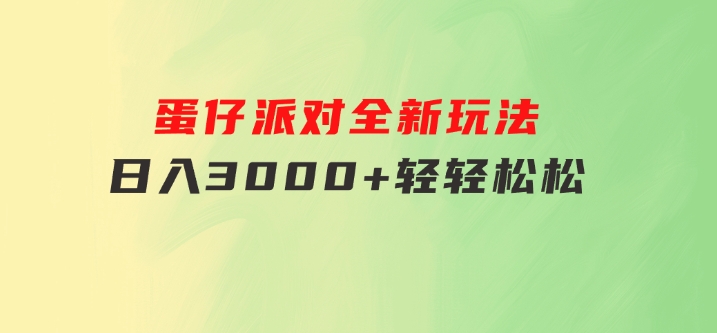 蛋仔派对全新玩法
日入3000+轻轻松松